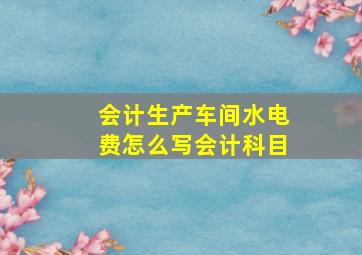 会计生产车间水电费怎么写会计科目